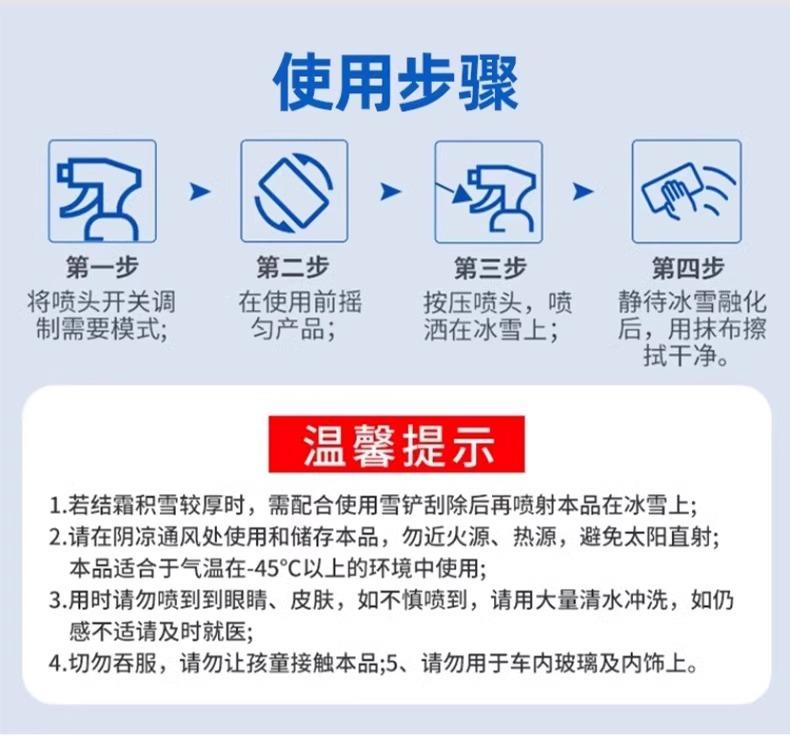 使用步骤

第一步
将喷头开关调制需要模式;

第二步
在使用前摇匀产品;

第三步
按压喷头，喷洒在冰雪上;

第四步
静待冰雪融化后，用抹布擦拭干净。

温馨提示

1.若结霜积雪较厚时，需配合使用雪铲刮除后再喷射本品在冰雪上;
2.请在阴凉通风处使用和储存本品，勿近火源、热源，避免太阳直射;本品适合于气温在-45°C以上的环境中使用;
3.用时请勿喷到到眼睛、皮肤，如不慎喷到，请用大量清水冲洗，如仍感不适请及时就医;
4.切勿吞服，请勿让孩童接触本品;5、请勿用于车内玻璃及内饰上。